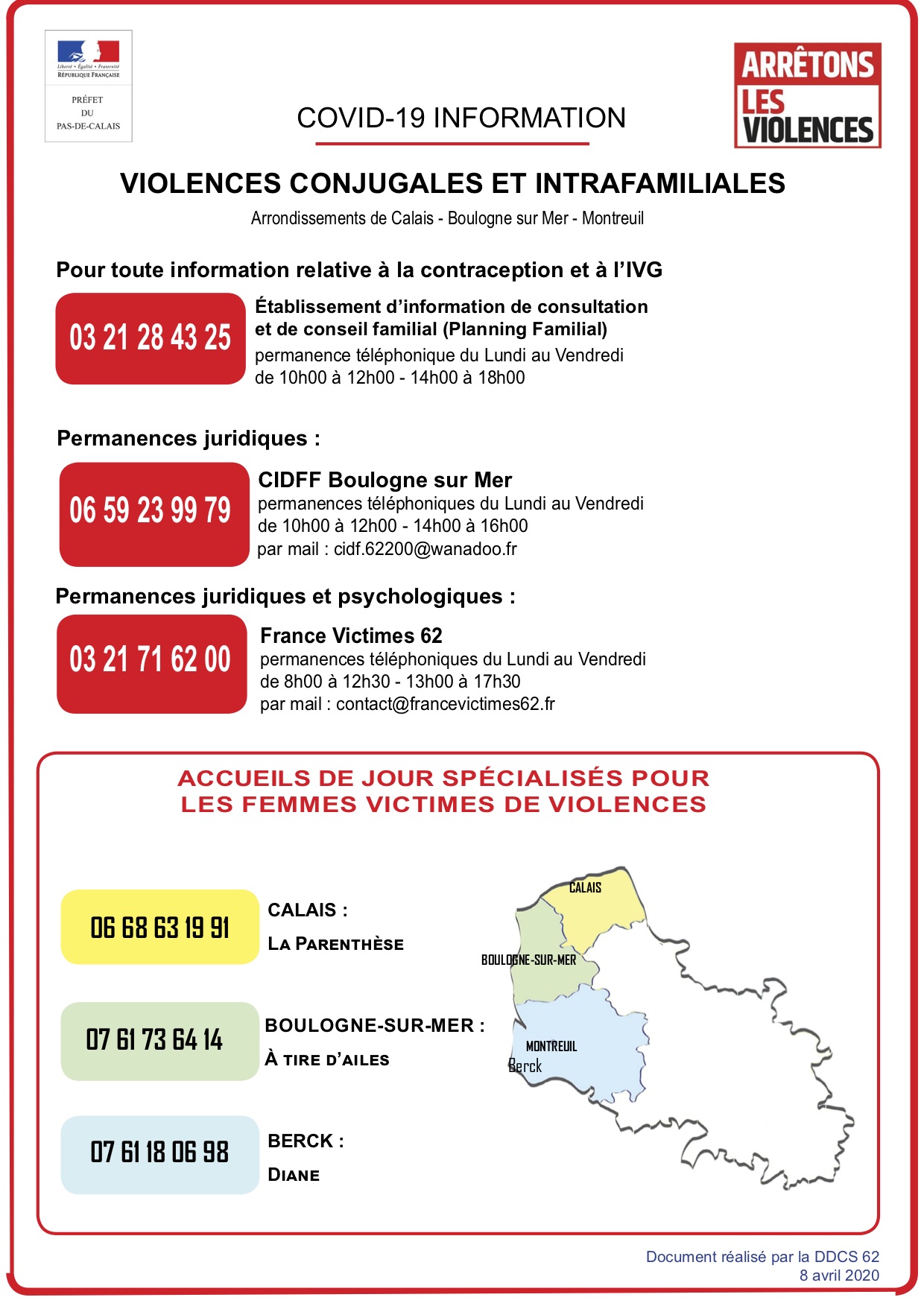 Liberté • Égalité • Fraternité
RÉPUBLIQUE FRANÇAISE

PRÉFET
DU
PAS-DE-CALAIS

COVID-19 INFORMATION

ARRÊTONS LES VIOLENCES

VIOLENCES CONJUGALES ET INTRAFAMILIALES

Arrondissements de Calais - Boulogne sur Mer - Montreuil

Pour toute information relative à la contraception et à l'IVG

03 21 28 43 25

Établissement d'information de consultation et de conseil familial (Planning Familial)
permanence téléphonique du Lundi au Vendredi de 10h00 à 12h00 - 14h00 à 18h00

Permanences juridiques :

06 59 23 99 79

CIDFF Boulogne sur Mer
permanences téléphoniques du Lundi au Vendredi de 10h00 à 12h00 - 14h00 à 16h00
par mail : cidf.62200@wanadoo.fr

Permanences juridiques et psychologiques :

03 21 71 62 00

France Victimes 62
permanences téléphoniques du Lundi au Vendredi de 8h00 à 12h30 - 13h00 à 17h30
par mail : contact@francevictimes62.fr

ACCUEILS DE JOUR SPÉCIALISÉS POUR LES FEMMES VICTIMES DE VIOLENCES

06 68 63 19 91

CALAIS :
LA PARENTHÈSE

07 61 73 64 14

BOULOGNE-SUR-MER :
À TIRE D'AILES

07 61 18 06 98

BERCK :
DIANE

CALAIS
BOULOGNE-SUR-MER
MONTREUIL
Berck

Document réalisé par la DDCS 62
8 avril 2020